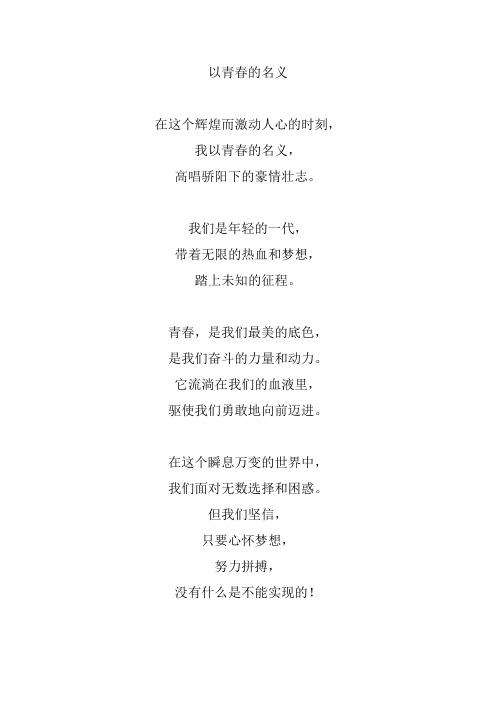 以青春的名义

在这个辉煌而激动人心的时刻，
我以青春的名义，
高唱骄阳下的豪情壮志。

我们是年轻的一代，
带着无限的热血和梦想，
踏上未知的征程。

青春，是我们最美的底色，
是我们奋斗的力量和动力。
它流淌在我们的血液里，
驱使我们勇敢地向前迈进。

在这个瞬息万变的世界中，
我们面对无数选择和困惑。
但我们坚信，
只要心怀梦想，
努力拼搏，
没有什么是不能实现的！